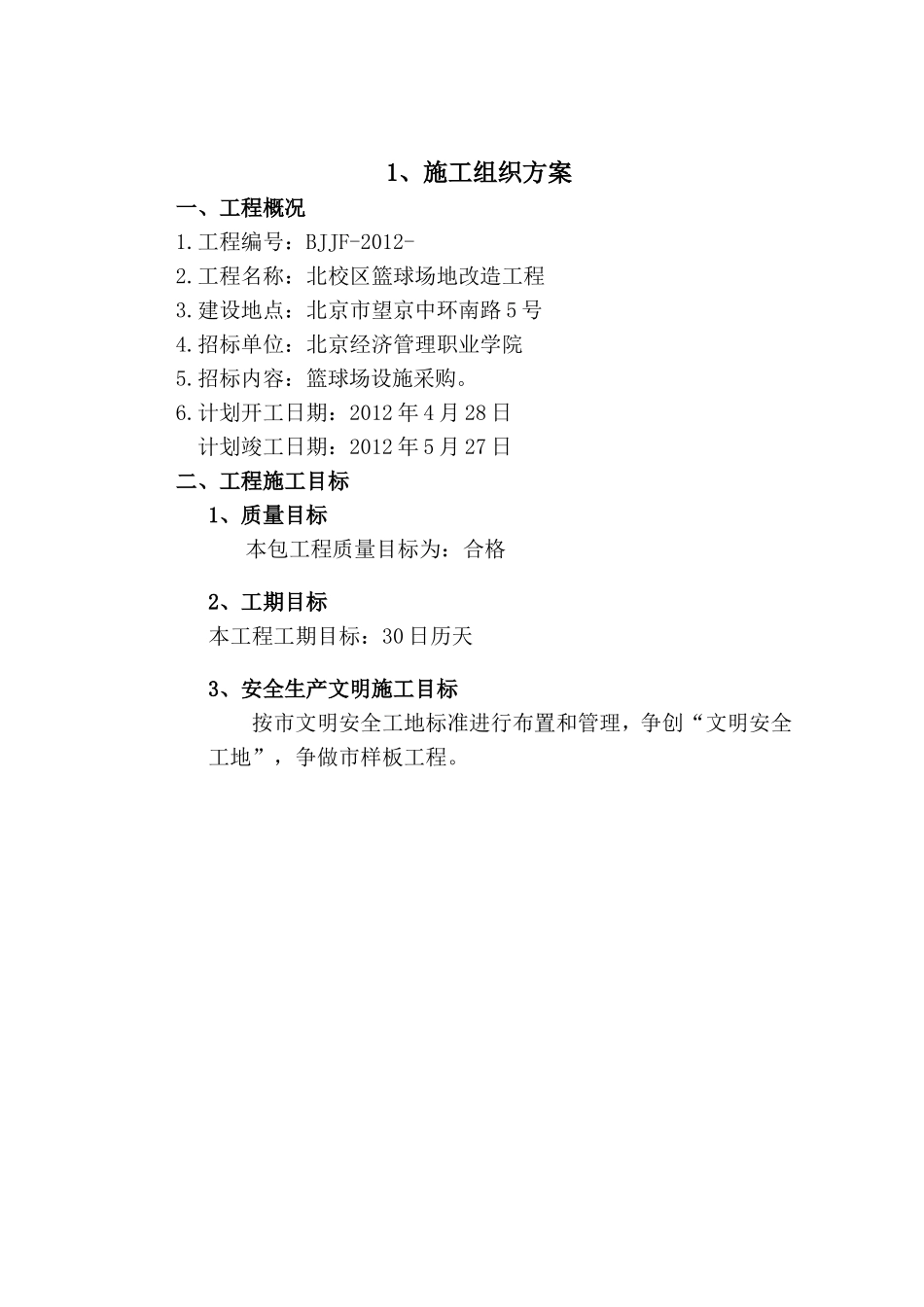 1、施工组织方案

一、工程概况

1.工程编号：BJJF-2012-

2.工程名称：北校区篮球场地改造工程

3.建设地点：北京市望京中环南路5号

4.招标单位：北京经济管理职业学院

5.招标内容：篮球场设施采购。

6.计划开工日期：2012年4月28日

计划竣工日期：2012年5月27日

二、工程施工目标

1、质量目标

本包工程质量目标为：合格

2、工期目标

本工程工期目标：30日历天

3、安全生产文明施工目标

按市文明安全工地标准进行布置和管理，争创“文明安全工地”，争做市样板工程。